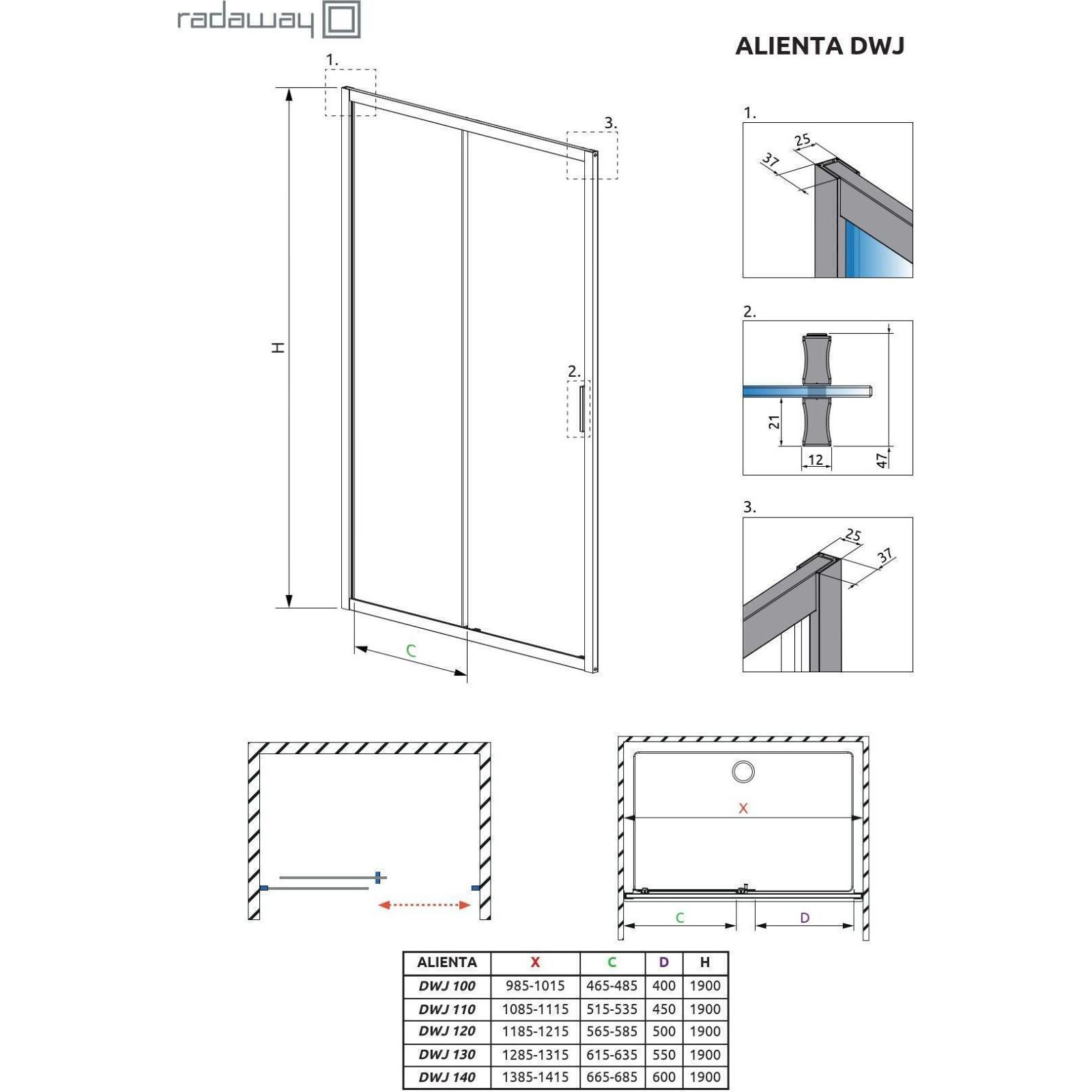 radaway

ALIENTA DWJ

1.

3.

H

2.

C

1.

25

37

2.

21

12

47

3.

25

37

X

C

D

| ALIENTA | X | C | D | H |
|---|---|---|---|---|
| DWJ 100 | 985-1015 | 465-485 | 400 | 1900 |
| DWJ 110 | 1085-1115 | 515-535 | 450 | 1900 |
| DWJ 120 | 1185-1215 | 565-585 | 500 | 1900 |
| DWJ 130 | 1285-1315 | 615-635 | 550 | 1900 |
| DWJ 140 | 1385-1415 | 665-685 | 600 | 1900 |